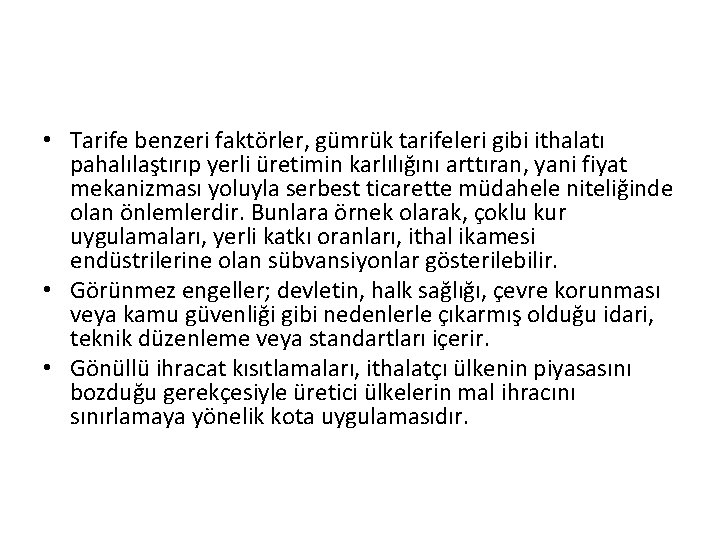 • Tarife benzeri faktörler, gümrük tarifeleri gibi ithalatı pahalılaştırıp yerli üretimin karlılığını arttıran, yani fiyat mekanizması yoluyla serbest ticarette müdahele niteliğinde olan önlemlerdir. Bunlara örnek olarak, çoklu kur uygulamaları, yerli katkı oranları, ithal ikamesi endüstrilerine olan sübvansiyonlar gösterilebilir.
• Görünmez engeller; devletin, halk sağlığı, çevre korunması veya kamu güvenliği gibi nedenlerle çıkarmış olduğu idari, teknik düzenleme veya standartları içerir.
• Gönüllü ihracat kısıtlamaları, ithalatçı ülkenin piyasasını bozduğu gerekçesiyle üretici ülkelerin mal ihracını sınırlamaya yönelik kota uygulamasıdır.